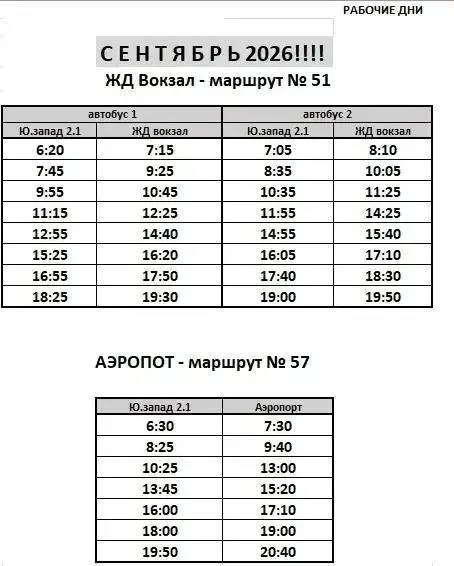 РАБОЧИЕ ДНИ

С Е Н Т Я Б Р Ь 2026!!!!

ЖД Вокзал - маршрут № 51

| автобус 1 | | автобус 2 | |
|---|---|---|---|
| Ю.запад 2.1 | ЖД вокзал | Ю.запад 2.1 | ЖД вокзал |
| 6:20 | 7:15 | 7:05 | 8:10 |
| 7:45 | 9:25 | 8:35 | 10:05 |
| 9:55 | 10:45 | 10:35 | 11:25 |
| 11:15 | 12:25 | 11:55 | 14:25 |
| 12:55 | 14:40 | 14:55 | 15:40 |
| 15:25 | 16:20 | 16:05 | 17:10 |
| 16:55 | 17:50 | 17:40 | 18:30 |
| 18:25 | 19:30 | 19:00 | 19:50 |

АЭРОПОТ - маршрут № 57

| Ю.запад 2.1 | Аэропорт |
|---|---|
| 6:30 | 7:30 |
| 8:25 | 9:40 |
| 10:25 | 13:00 |
| 13:45 | 15:20 |
| 16:00 | 17:10 |
| 18:00 | 19:00 |
| 19:50 | 20:40 |